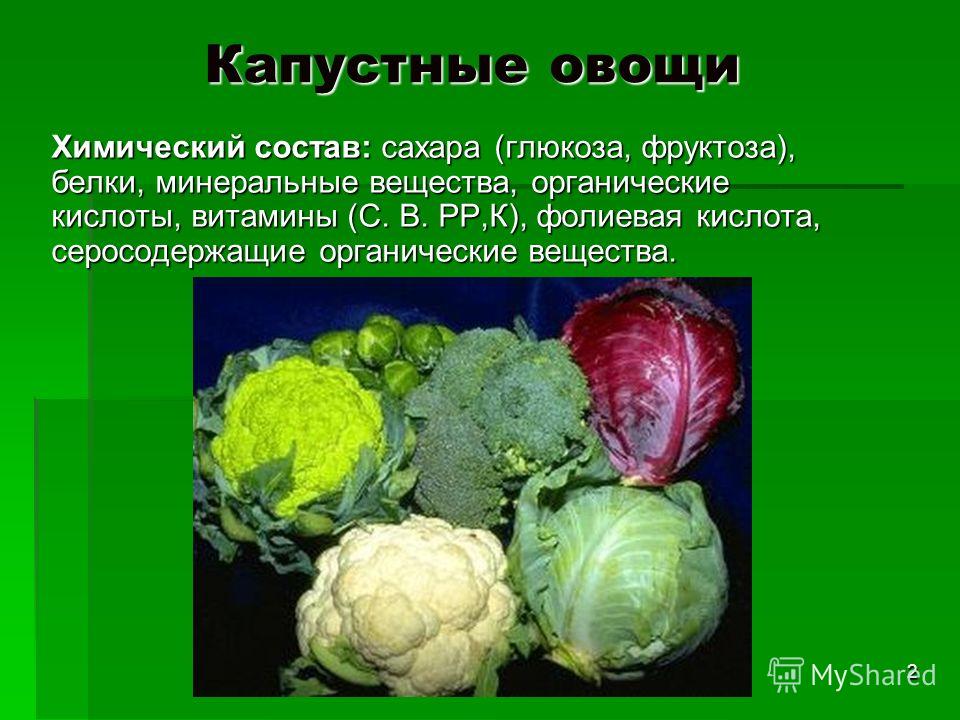 Капустные овощи

Химический состав: сахара (глюкоза, фруктоза), белки, минеральные вещества, органические кислоты, витамины (С. В. РР,К), фолиевая кислота, серосодержащие органические вещества.

MyShared

2